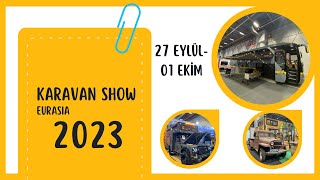 KARAVAN SHOW
EURASIA
2023

27 EYLÜL-
01 EKİM